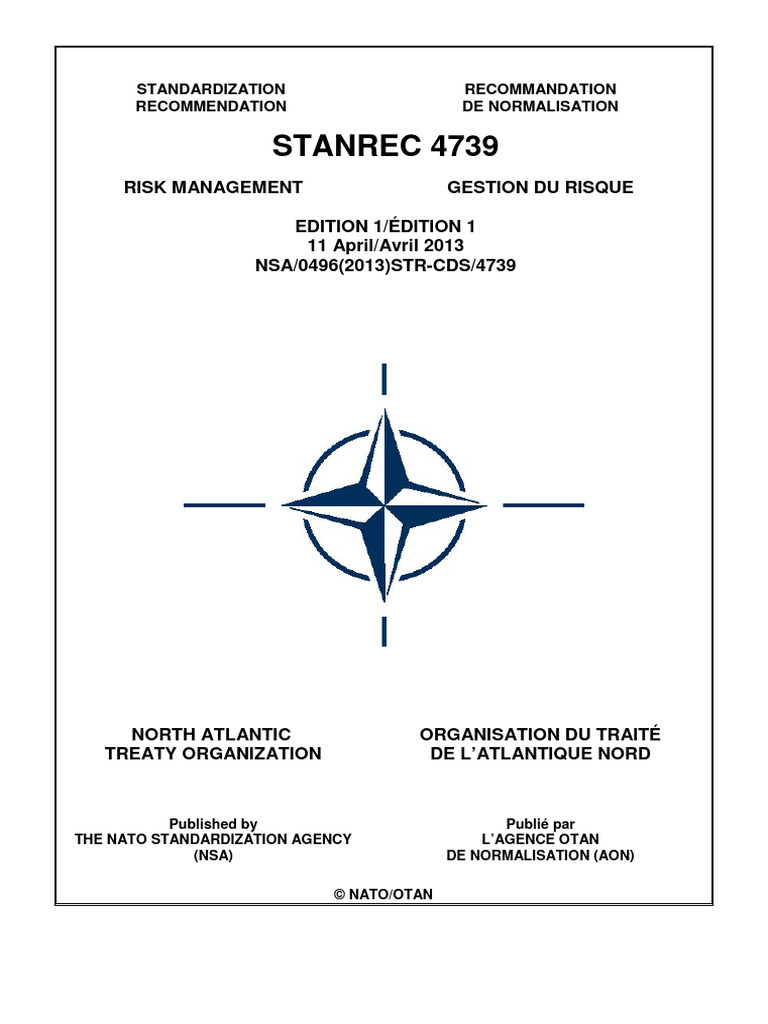 STANDARDIZATION RECOMMENDATION

RECOMMANDATION DE NORMALISATION

STANREC 4739

RISK MANAGEMENT

GESTION DU RISQUE

EDITION 1/ÉDITION 1
11 April/Avril 2013
NSA/0496(2013)STR-CDS/4739

NORTH ATLANTIC TREATY ORGANIZATION

ORGANISATION DU TRAITÉ DE L'ATLANTIQUE NORD

Published by
THE NATO STANDARDIZATION AGENCY
(NSA)

Publié par
L'AGENCE OTAN
DE NORMALISATION (AON)

© NATO/OTAN